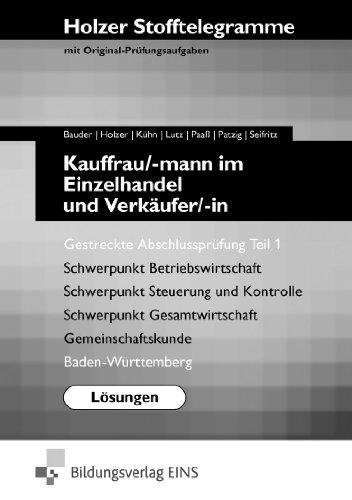 Holzer Stofftelegramme
mit Original-Prüfungsaufgaben

Bauder | Holzer | Kühn | Lutz | Paaß | Patzig | Seifritz

Kauffrau/-mann im Einzelhandel und Verkäufer/-in

Gestreckte Abschlussprüfung Teil 1
Schwerpunkt Betriebswirtschaft
Schwerpunkt Steuerung und Kontrolle
Schwerpunkt Gesamtwirtschaft
Gemeinschaftskunde
Baden-Württemberg

Lösungen

Bildungsverlag EINS